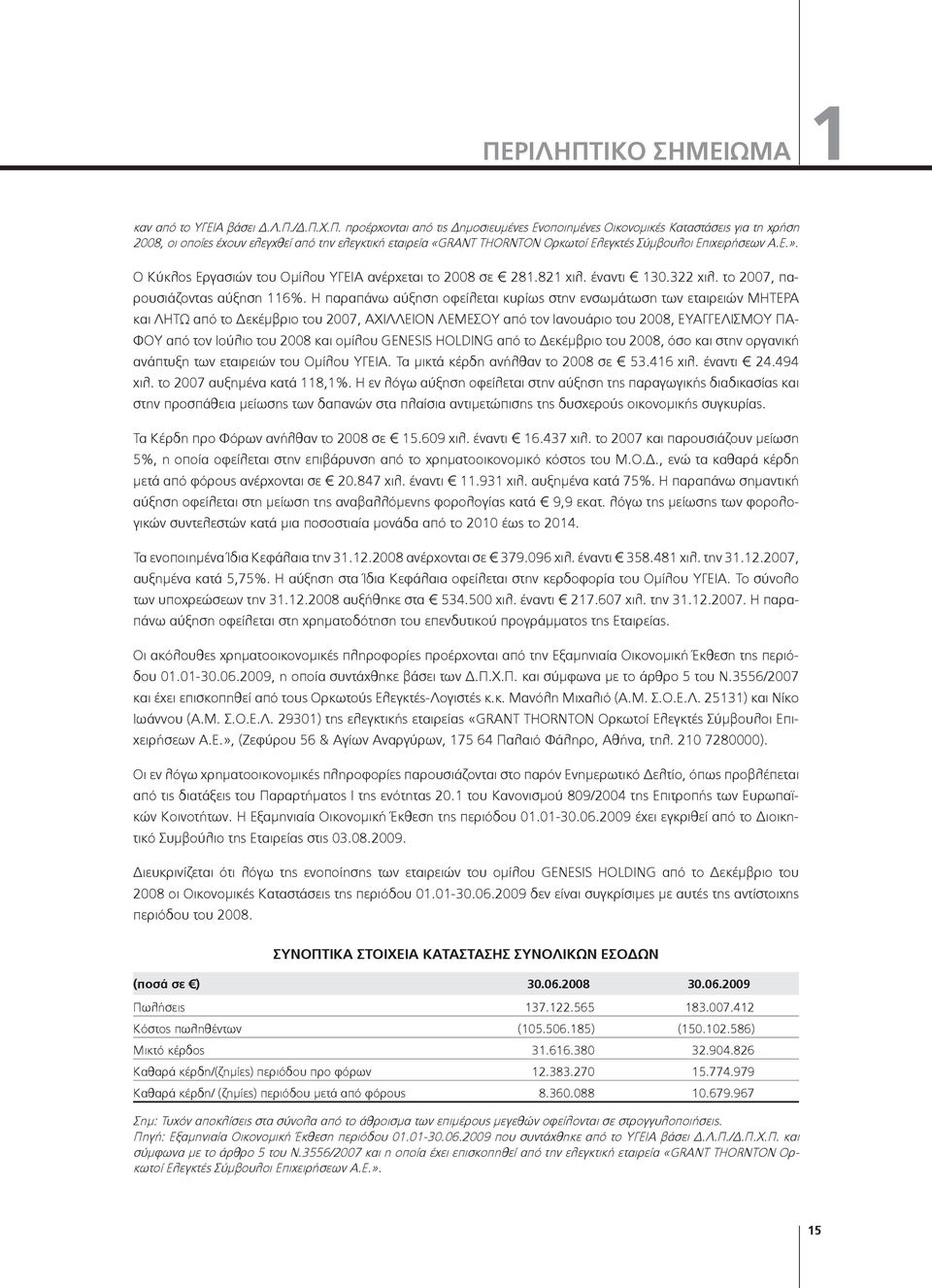 ΠΕΡΙΛΗΠΤΙΚΟ ΣΗΜΕΙΩΜΑ 1

καν από το ΥΓΕΙΑ βάσει Δ.Λ.Π./Δ.Π.Χ.Π. προέρχονται από τις Δημοσιευμένες Ενοποιημένες Οικονομικές Καταστάσεις για τη χρήση 2008, οι οποίες έχουν ελεγχθεί από την ελεγκτική εταιρεία «GRANT THORNTON Ορκωτοί Ελεγκτές Σύμβουλοι Επιχειρήσεων Α.Ε.».

Ο Κύκλος Εργασιών του Ομίλου ΥΓΕΙΑ ανέρχεται το 2008 σε € 281.821 χιλ. έναντι € 130.322 χιλ. το 2007, παρουσιάζοντας αύξηση 116%. Η παραπάνω αύξηση οφείλεται κυρίως στην ενσωμάτωση των εταιρειών ΜΗΤΕΡΑ και ΛΗΤΩ από το Δεκέμβριο του 2007, ΑΧΙΛΛΕΙΟΝ ΛΕΜΕΣΟΥ από τον Ιανουάριο του 2008, ΕΥΑΓΓΕΛΙΣΜΟΥ ΠΑΦΟΥ από τον Ιούλιο του 2008 και ομίλου GENESIS HOLDING από το Δεκέμβριο του 2008, όσο και στην οργανική ανάπτυξη των εταιρειών του Ομίλου ΥΓΕΙΑ. Τα μικτά κέρδη ανήλθαν το 2008 σε € 53.416 χιλ. έναντι € 24.494 χιλ. το 2007 αυξημένα κατά 118,1%. Η εν λόγω αύξηση οφείλεται στην αύξηση της παραγωγικής διαδικασίας και στην προσπάθεια μείωσης των δαπανών στα πλαίσια αντιμετώπισης της δυσχερούς οικονομικής συγκυρίας.

Τα Κέρδη προ Φόρων ανήλθαν το 2008 σε € 15.609 χιλ. έναντι € 16.437 χιλ. το 2007 και παρουσιάζουν μείωση 5%, η οποία οφείλεται στην επιβάρυνση από το χρηματοοικονομικό κόστος του Μ.Ο.Δ., ενώ τα καθαρά κέρδη μετά από φόρους ανέρχονται σε € 20.847 χιλ. έναντι € 11.931 χιλ. αυξημένα κατά 75%. Η παραπάνω σημαντική αύξηση οφείλεται στη μείωση της αναβαλλόμενης φορολογίας κατά € 9,9 εκατ. λόγω της μείωσης των φορολογικών συντελεστών κατά μια ποσοστιαία μονάδα από το 2010 έως το 2014.

Τα ενοποιημένα Ίδια Κεφάλαια την 31.12.2008 ανέρχονται σε € 379.096 χιλ. έναντι € 358.481 χιλ. την 31.12.2007, αυξημένα κατά 5,75%. Η αύξηση στα Ίδια Κεφάλαια οφείλεται στην κερδοφορία του Ομίλου ΥΓΕΙΑ. Το σύνολο των υποχρεώσεων την 31.12.2008 αυξήθηκε στα € 534.500 χιλ. έναντι € 217.607 χιλ. την 31.12.2007. Η παραπάνω αύξηση οφείλεται στη χρηματοδότηση του επενδυτικού προγράμματος της Εταιρείας.

Οι ακόλουθες χρηματοοικονομικές πληροφορίες προέρχονται από την Εξαμηνιαία Οικονομική Έκθεση της περιόδου 01.01-30.06.2009, η οποία συντάχθηκε βάσει των Δ.Π.Χ.Π. και σύμφωνα με το άρθρο 5 του Ν.3556/2007 και έχει επισκοπηθεί από τους Ορκωτούς Ελεγκτές-Λογιστές κ.κ. Μανόλη Μιχαλιό (Α.Μ. Σ.Ο.Ε.Λ. 25131) και Νίκο Ιωάννου (Α.Μ. Σ.Ο.Ε.Λ. 29301) της ελεγκτικής εταιρείας «GRANT THORNTON Ορκωτοί Ελεγκτές Σύμβουλοι Επιχειρήσεων Α.Ε.», (Ζεφύρου 56 & Αγίων Αναργύρων, 175 64 Παλαιό Φάληρο, Αθήνα, τηλ. 210 7280000).

Οι εν λόγω χρηματοοικονομικές πληροφορίες παρουσιάζονται στο παρόν Ενημερωτικό Δελτίο, όπως προβλέπεται από τις διατάξεις του Παραρτήματος Ι της ενότητας 20.1 του Κανονισμού 809/2004 της Επιτροπής των Ευρωπαϊκών Κοινοτήτων. Η Εξαμηνιαία Οικονομική Έκθεση της περιόδου 01.01-30.06.2009 έχει εγκριθεί από το Διοικητικό Συμβούλιο της Εταιρείας στις 03.08.2009.

Διευκρινίζεται ότι λόγω της ενοποίησης των εταιρειών του ομίλου GENESIS HOLDING από το Δεκέμβριο του 2008 οι Οικονομικές Καταστάσεις της περιόδου 01.01-30.06.2009 δεν είναι συγκρίσιμες με αυτές της αντίστοιχης περιόδου του 2008.

ΣΥΝΟΠΤΙΚΑ ΣΤΟΙΧΕΙΑ ΚΑΤΑΣΤΑΣΗΣ ΣΥΝΟΛΙΚΩΝ ΕΣΟΔΩΝ

| (ποσά σε €) | 30.06.2008 | 30.06.2009 |
|---|---|---|
| Πωλήσεις | 137.122.565 | 183.007.412 |
| Κόστος πωληθέντων | (105.506.185) | (150.102.586) |
| Μικτό κέρδος | 31.616.380 | 32.904.826 |
| Καθαρά κέρδη/(ζημίες) περιόδου προ φόρων | 12.383.270 | 15.774.979 |
| Καθαρά κέρδη/ (ζημίες) περιόδου μετά από φόρους | 8.360.088 | 10.679.967 |

Σημ: Τυχόν αποκλίσεις στα σύνολα από το άθροισμα των επιμέρους μεγεθών οφείλονται σε στρογγυλοποιήσεις.
Πηγή: Εξαμηνιαία Οικονομική Έκθεση περιόδου 01.01-30.06.2009 που συντάχθηκε από το ΥΓΕΙΑ βάσει Δ.Λ.Π./Δ.Π.Χ.Π. και σύμφωνα με το άρθρο 5 του Ν.3556/2007 και η οποία έχει επισκοπηθεί από την ελεγκτική εταιρεία «GRANT THORNTON Ορκωτοί Ελεγκτές Σύμβουλοι Επιχειρήσεων Α.Ε.».

15